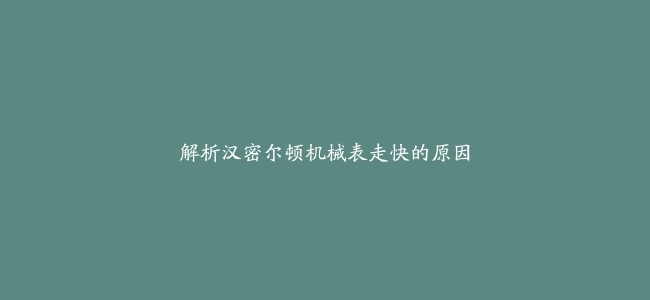 解析汉密尔顿机械表走快的原因